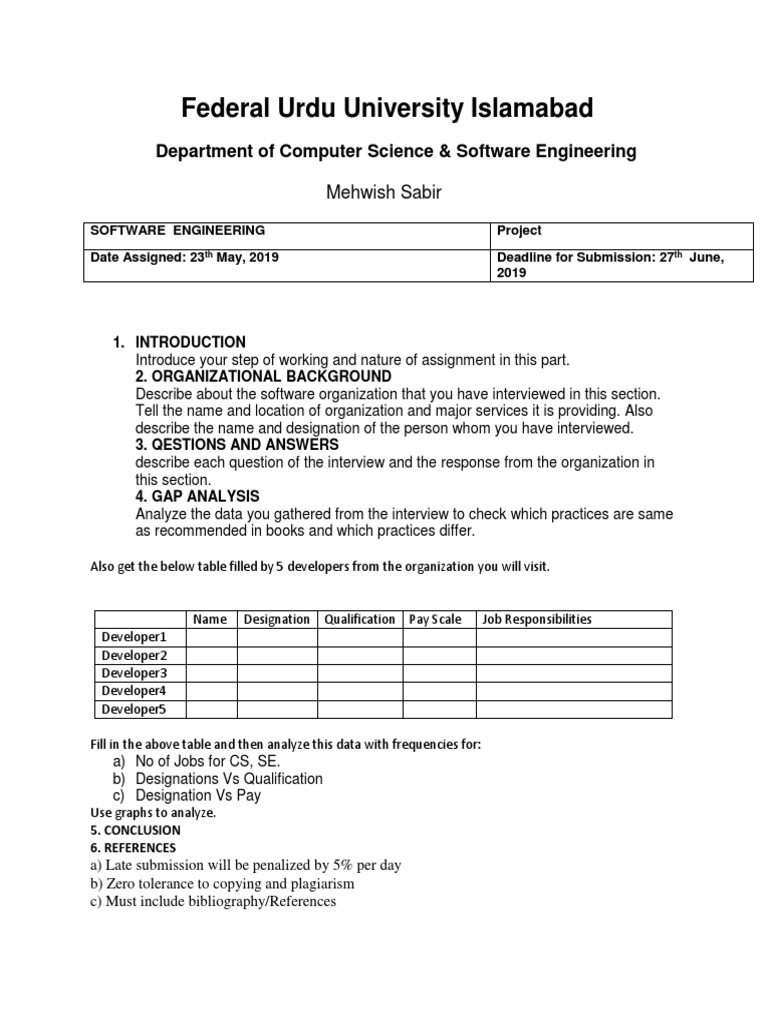 Federal Urdu University Islamabad

Department of Computer Science & Software Engineering

Mehwish Sabir

| SOFTWARE ENGINEERING | Project |
|---|---|
| Date Assigned: 23$^{th}$ May, 2019 | Deadline for Submission: 27$^{th}$ June, 2019 |

1. INTRODUCTION
Introduce your step of working and nature of assignment in this part.
2. ORGANIZATIONAL BACKGROUND
Describe about the software organization that you have interviewed in this section. Tell the name and location of organization and major services it is providing. Also describe the name and designation of the person whom you have interviewed.
3. QESTIONS AND ANSWERS
describe each question of the interview and the response from the organization in this section.
4. GAP ANALYSIS
Analyze the data you gathered from the interview to check which practices are same as recommended in books and which practices differ.

Also get the below table filled by 5 developers from the organization you will visit.

| | Name | Designation | Qualification | Pay Scale | Job Responsibilities |
|---|---|---|---|---|---|
| Developer1 | | | | | |
| Developer2 | | | | | |
| Developer3 | | | | | |
| Developer4 | | | | | |
| Developer5 | | | | | |

Fill in the above table and then analyze this data with frequencies for:
a) No of Jobs for CS, SE.
b) Designations Vs Qualification
c) Designation Vs Pay
Use graphs to analyze.
5. CONCLUSION
6. REFERENCES
a) Late submission will be penalized by 5% per day
b) Zero tolerance to copying and plagiarism
c) Must include bibliography/References